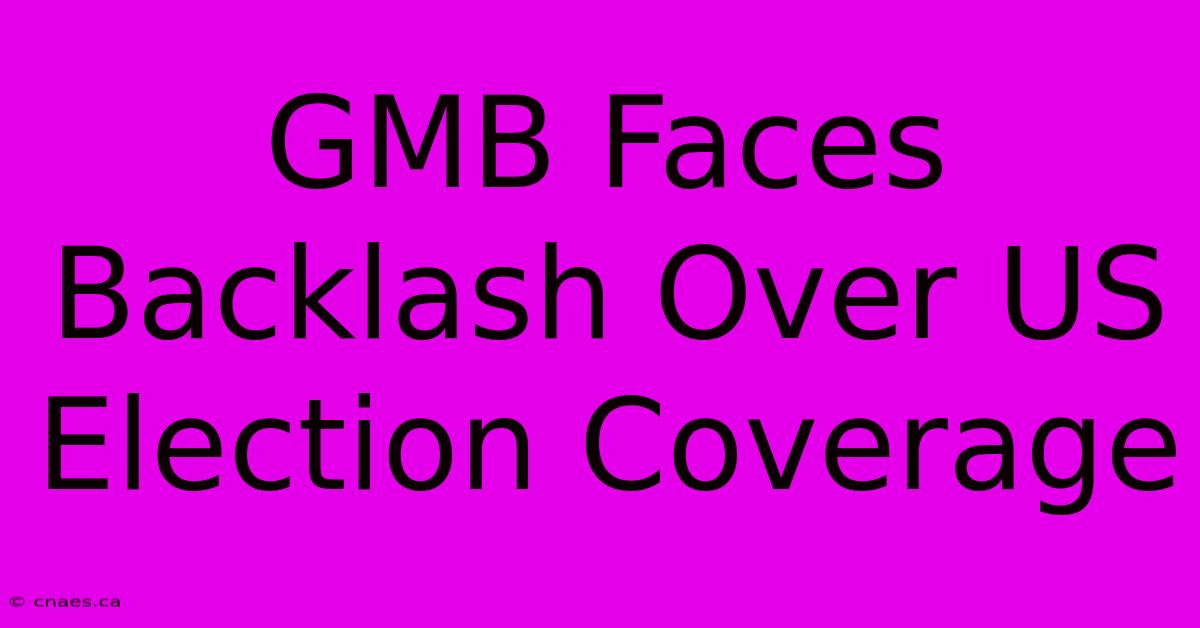 GMB Faces Backlash Over US Election Coverage

© cnaes.ca